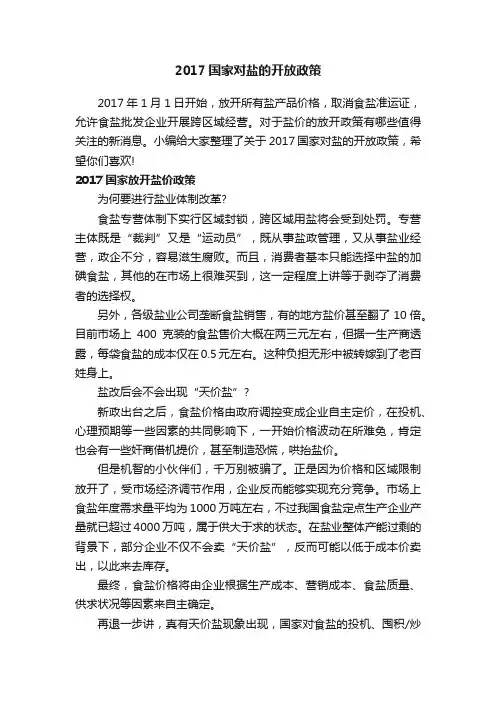 2017 国家对盐的开放政策

2017 年 1 月 1 日开始，放开所有盐产品价格，取消食盐准运证，允许食盐批发企业开展跨区域经营。对于盐价的放开政策有哪些值得关注的新消息。小编给大家整理了关于 2017 国家对盐的开放政策，希望你们喜欢!

2017 国家放开盐价政策

为何要进行盐业体制改革?

食盐专营体制下实行区域封锁，跨区域用盐将会受到处罚。专营主体既是“裁判”又是“运动员”，既从事盐政管理，又从事盐业经营，政企不分，容易滋生腐败。而且，消费者基本只能选择中盐的加碘食盐，其他的在市场上很难买到，这一定程度上讲等于剥夺了消费者的选择权。

另外，各级盐业公司垄断食盐销售，有的地方盐价甚至翻了 10 倍。目前市场上 400 克装的食盐售价大概在两三元左右，但据一生产商透露，每袋食盐的成本仅在 0.5 元左右。这种负担无形中被转嫁到了老百姓身上。

盐改后会不会出现“天价盐”?

新政出台之后，食盐价格由政府调控变成企业自主定价，在投机、心理预期等一些因素的共同影响下，一开始价格波动在所难免，肯定也会有一些奸商借机提价，甚至制造恐慌，哄抬盐价。

但是机智的小伙伴们，千万别被骗了。正是因为价格和区域限制放开了，受市场经济调节作用，企业反而能够实现充分竞争。市场上食盐年度需求量平均为 1000 万吨左右，不过我国食盐定点生产企业产量就已超过 4000 万吨，属于供大于求的状态。在盐业整体产能过剩的背景下，部分企业不仅不会卖“天价盐”，反而可能以低于成本价卖出，以此来去库存。

最终，食盐价格将由企业根据生产成本、营销成本、食盐质量、供求状况等因素来自主确定。

再退一步讲，真有天价盐现象出现，国家对食盐的投机、囤积/炒